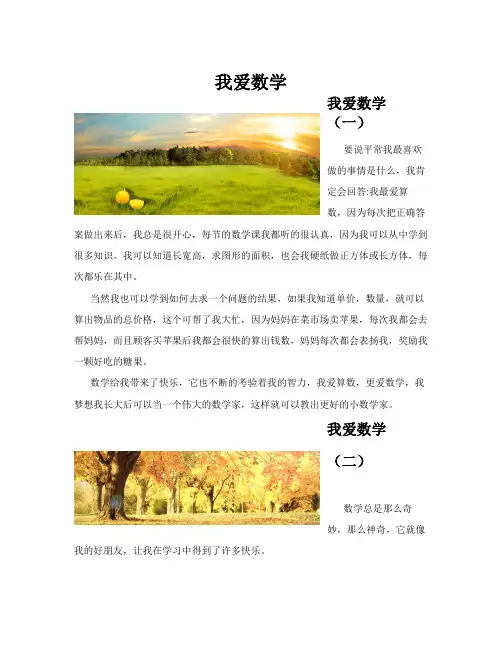 我爱数学

我爱数学（一）

要说平常我最喜欢做的事情是什么，我肯定会回答:我最爱算数，因为每次把正确答案做出来后，我总是很开心，每节的数学课我都听的很认真，因为我可以从中学到很多知识。我可以知道长宽高，求图形的面积，也会我硬纸做正方体或长方体，每次都乐在其中。

当然我也可以学到如何去求一个问题的结果，如果我知道单价，数量，就可以算出物品的总价格，这个可帮了我大忙，因为妈妈在菜市场卖苹果，每次我都会去帮妈妈，而且顾客买苹果后我都会很快的算出钱数，妈妈每次都会表扬我，奖励我一颗好吃的糖果。

数学给我带来了快乐，它也不断的考验着我的智力，我爱算数，更爱数学，我梦想我长大后可以当一个伟大的数学家，这样就可以教出更好的小数学家。

我爱数学（二）

数学总是那么奇妙，那么神奇，它就像我的好朋友，让我在学习中得到了许多快乐。